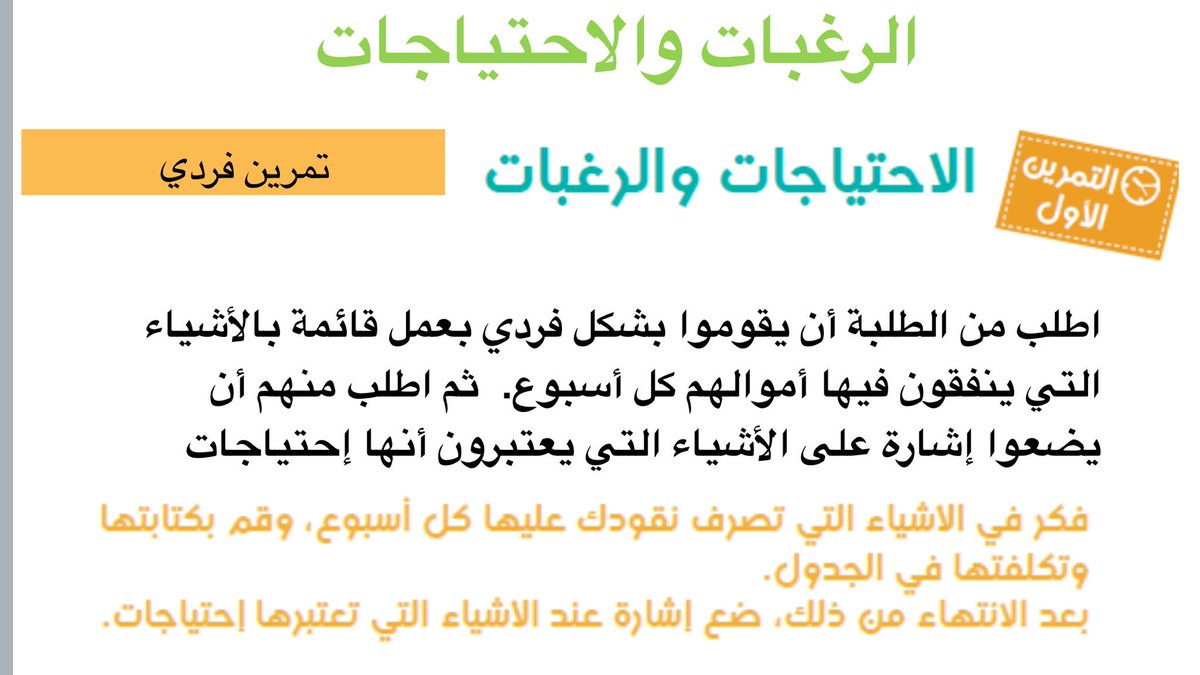 الرغبات والاحتياجات

التمرين الأول

الاحتياجات والرغبات

تمرين فردي

اطلب من الطلبة أن يقوموا بشكل فردي بعمل قائمة بالأشياء التي ينفقون فيها أموالهم كل أسبوع. ثم اطلب منهم أن يضعوا إشارة على الأشياء التي يعتبرون أنها إحتياجات

فكر في الاشياء التي تصرف نقودك عليها كل أسبوع، وقم بكتابتها وتكلفتها في الجدول.
بعد الانتهاء من ذلك، ضع إشارة عند الاشياء التي تعتبرها إحتياجات.